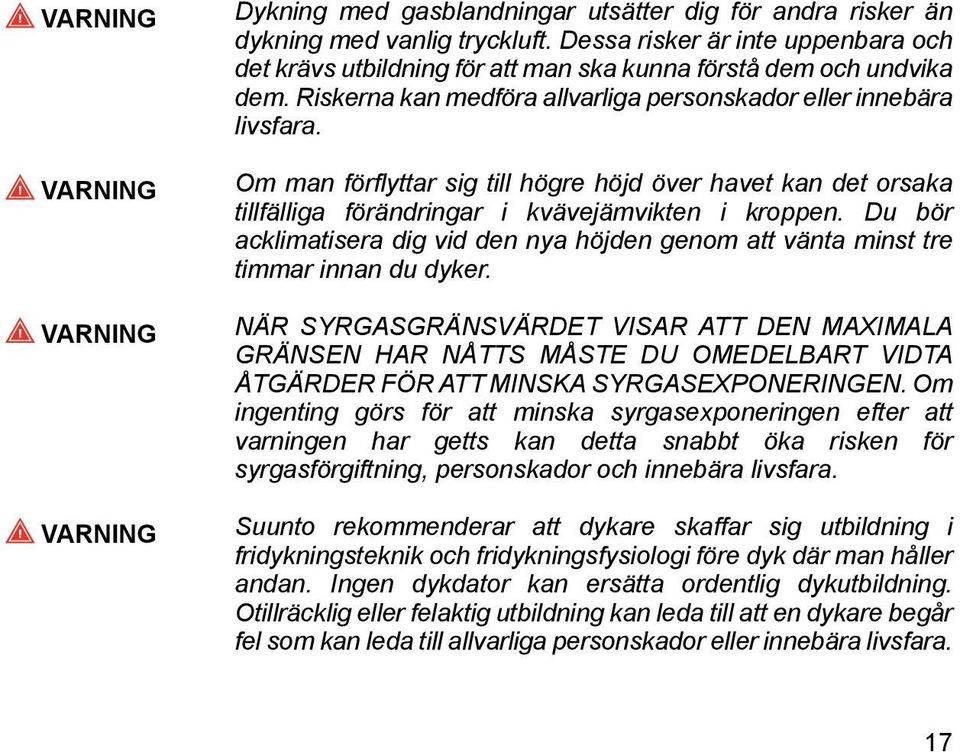 VARNING

Dykning med gasblandningar utsätter dig för andra risker än dykning med vanlig tryckluft. Dessa risker är inte uppenbara och det krävs utbildning för att man ska kunna förstå dem och undvika dem. Riskerna kan medföra allvarliga personskador eller innebära livsfara.

VARNING

Om man förflyttar sig till högre höjd över havet kan det orsaka tillfälliga förändringar i kvävejämvikten i kroppen. Du bör acklimatisera dig vid den nya höjden genom att vänta minst tre timmar innan du dyker.

VARNING

NÄR SYRGASGRÄNSVÄRDET VISAR ATT DEN MAXIMALA GRÄNSEN HAR NÅTTS MÅSTE DU OMEDELBART VIDTA ÅTGÄRDER FÖR ATT MINSKA SYRGASEXPONERINGEN. Om ingenting görs för att minska syrgasexponeringen efter att varningen har getts kan detta snabbt öka risken för syrgasförgiftning, personskador och innebära livsfara.

VARNING

Suunto rekommenderar att dykare skaffar sig utbildning i fridykningsteknik och fridykningsfysiologi före dyk där man håller andan. Ingen dykdator kan ersätta ordentlig dykutbildning. Otillräcklig eller felaktig utbildning kan leda till att en dykare begår fel som kan leda till allvarliga personskador eller innebära livsfara.

17